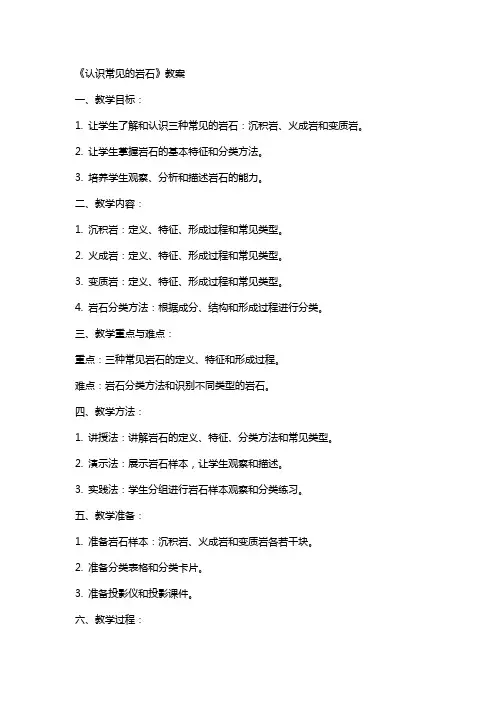 《认识常见的岩石》教案

一、教学目标：

1. 让学生了解和认识三种常见的岩石：沉积岩、火成岩和变质岩。

2. 让学生掌握岩石的基本特征和分类方法。

3. 培养学生观察、分析和描述岩石的能力。

二、教学内容：

1. 沉积岩：定义、特征、形成过程和常见类型。

2. 火成岩：定义、特征、形成过程和常见类型。

3. 变质岩：定义、特征、形成过程和常见类型。

4. 岩石分类方法：根据成分、结构和形成过程进行分类。

三、教学重点与难点：

重点：三种常见岩石的定义、特征和形成过程。

难点：岩石分类方法和识别不同类型的岩石。

四、教学方法：

1. 讲授法：讲解岩石的定义、特征、分类方法和常见类型。

2. 演示法：展示岩石样本，让学生观察和描述。

3. 实践法：学生分组进行岩石样本观察和分类练习。

五、教学准备：

1. 准备岩石样本：沉积岩、火成岩和变质岩各若干块。

2. 准备分类表格和分类卡片。

3. 准备投影仪和投影课件。

六、教学过程：